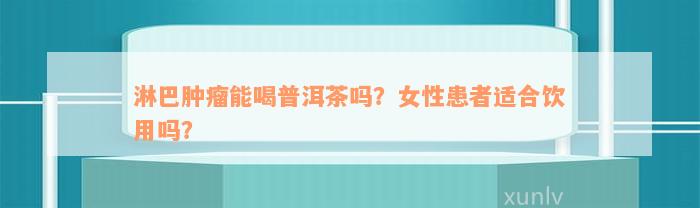 淋巴肿瘤能喝普洱茶吗？女性患者适合饮用吗？

xunlv